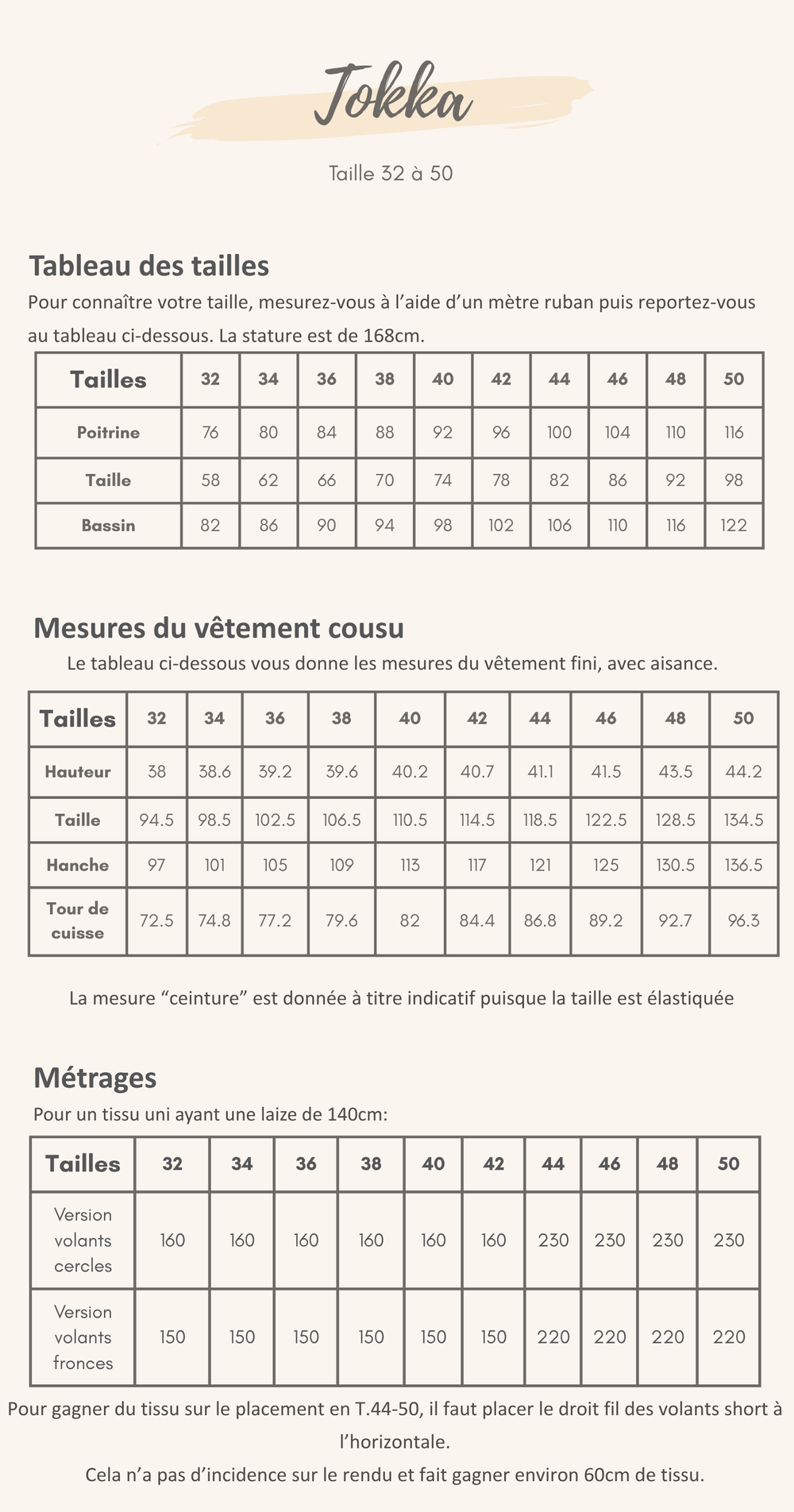 Tokka

Taille 32 à 50

Tableau des tailles

Pour connaître votre taille, mesurez-vous à l’aide d’un mètre ruban puis reportez-vous au tableau ci-dessous. La stature est de 168cm.

| Tailles | 32 | 34 | 36 | 38 | 40 | 42 | 44 | 46 | 48 | 50 |
|---|---|---|---|---|---|---|---|---|---|---|
| Poitrine | 76 | 80 | 84 | 88 | 92 | 96 | 100 | 104 | 110 | 116 |
| Taille | 58 | 62 | 66 | 70 | 74 | 78 | 82 | 86 | 92 | 98 |
| Bassin | 82 | 86 | 90 | 94 | 98 | 102 | 106 | 110 | 116 | 122 |

Mesures du vêtement cousu

Le tableau ci-dessous vous donne les mesures du vêtement fini, avec aisance.

| Tailles | 32 | 34 | 36 | 38 | 40 | 42 | 44 | 46 | 48 | 50 |
|---|---|---|---|---|---|---|---|---|---|---|
| Hauteur | 38 | 38.6 | 39.2 | 39.6 | 40.2 | 40.7 | 41.1 | 41.5 | 43.5 | 44.2 |
| Taille | 94.5 | 98.5 | 102.5 | 106.5 | 110.5 | 114.5 | 118.5 | 122.5 | 128.5 | 134.5 |
| Hanche | 97 | 101 | 105 | 109 | 113 | 117 | 121 | 125 | 130.5 | 136.5 |
| Tour de cuisse | 72.5 | 74.8 | 77.2 | 79.6 | 82 | 84.4 | 86.8 | 89.2 | 92.7 | 96.3 |

La mesure “ceinture” est donnée à titre indicatif puisque la taille est élastiquée

Métrages

Pour un tissu uni ayant une laize de 140cm:

| Tailles | 32 | 34 | 36 | 38 | 40 | 42 | 44 | 46 | 48 | 50 |
|---|---|---|---|---|---|---|---|---|---|---|
| Version volants cercles | 160 | 160 | 160 | 160 | 160 | 160 | 230 | 230 | 230 | 230 |
| Version volants fronces | 150 | 150 | 150 | 150 | 150 | 150 | 220 | 220 | 220 | 220 |

Pour gagner du tissu sur le placement en T.44-50, il faut placer le droit fil des volants short à l’horizontale.
Cela n’a pas d’incidence sur le rendu et fait gagner environ 60cm de tissu.